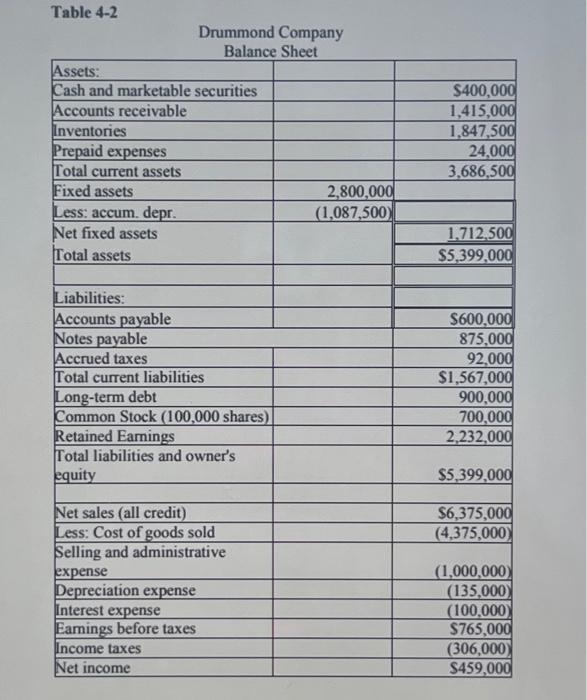 Table 4-2

Drummond Company
Balance Sheet

| | | |
|---|---|---|
| Assets: | | |
| Cash and marketable securities | | \$400,000 |
| Accounts receivable | | 1,415,000 |
| Inventories | | 1,847,500 |
| Prepaid expenses | | 24,000 |
| Total current assets | | 3,686,500 |
| Fixed assets | 2,800,000 | |
| Less: accum. depr. | (1,087,500) | |
| Net fixed assets | | 1,712,500 |
| Total assets | | \$5,399,000 |
| | | |
| Liabilities: | | |
| Accounts payable | | \$600,000 |
| Notes payable | | 875,000 |
| Accrued taxes | | 92,000 |
| Total current liabilities | | \$1,567,000 |
| Long-term debt | | 900,000 |
| Common Stock (100,000 shares) | | 700,000 |
| Retained Earnings | | 2,232,000 |
| Total liabilities and owner's equity | | \$5,399,000 |
| | | |
| Net sales (all credit) | | \$6,375,000 |
| Less: Cost of goods sold | | (4,375,000) |
| Selling and administrative expense | | (1,000,000) |
| Depreciation expense | | (135,000) |
| Interest expense | | (100,000) |
| Earnings before taxes | | \$765,000 |
| Income taxes | | (306,000) |
| Net income | | \$459,000 |